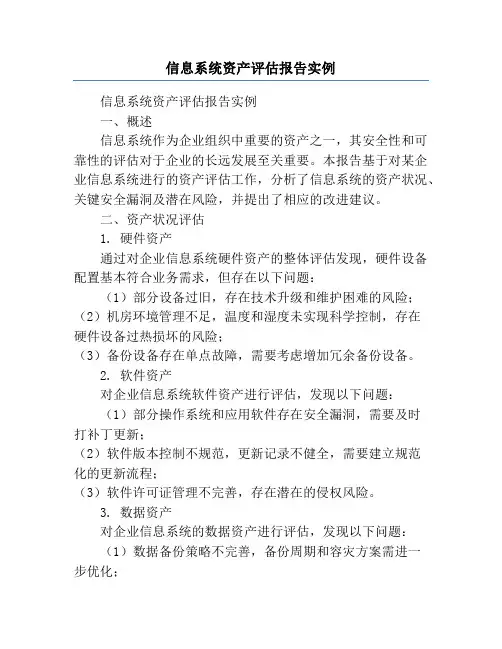 信息系统资产评估报告实例

信息系统资产评估报告实例

一、概述

信息系统作为企业组织中重要的资产之一，其安全性和可靠性的评估对于企业的长远发展至关重要。本报告基于对某企业信息系统进行的资产评估工作，分析了信息系统的资产状况、关键安全漏洞及潜在风险，并提出了相应的改进建议。

二、资产状况评估

1. 硬件资产

通过对企业信息系统硬件资产的整体评估发现，硬件设备配置基本符合业务需求，但存在以下问题：

（1）部分设备过旧，存在技术升级和维护困难的风险；

（2）机房环境管理不足，温度和湿度未实现科学控制，存在硬件设备过热损坏的风险；

（3）备份设备存在单点故障，需要考虑增加冗余备份设备。

2. 软件资产

对企业信息系统软件资产进行评估，发现以下问题：

（1）部分操作系统和应用软件存在安全漏洞，需要及时打补丁更新；

（2）软件版本控制不规范，更新记录不健全，需要建立规范化的更新流程；

（3）软件许可证管理不完善，存在潜在的侵权风险。

3. 数据资产

对企业信息系统的数据资产进行评估，发现以下问题：

（1）数据备份策略不完善，备份周期和容灾方案需进一步优化；